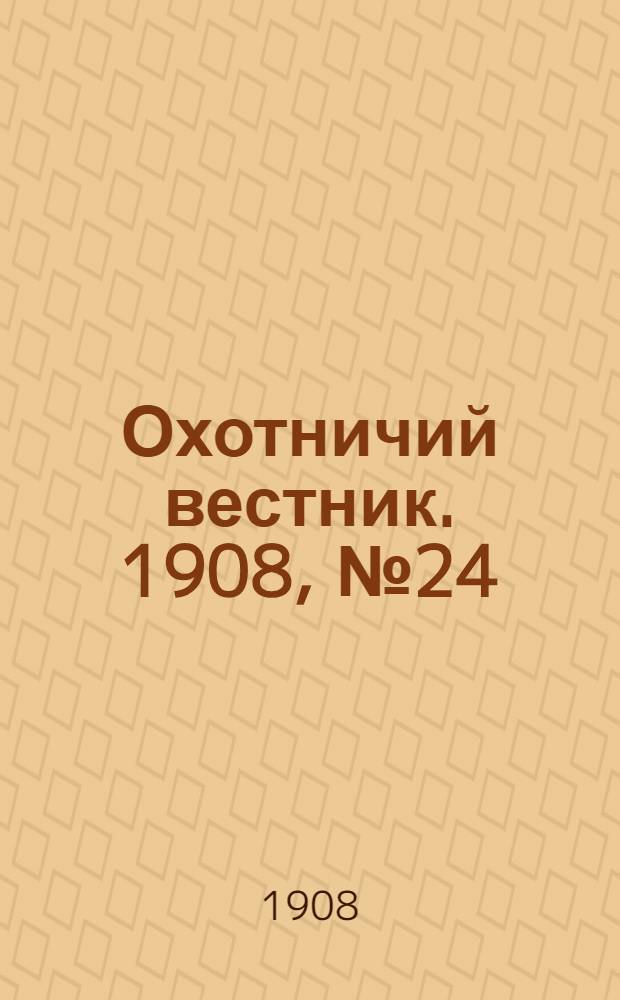 Охотничий вестник. 1908, №24

1908